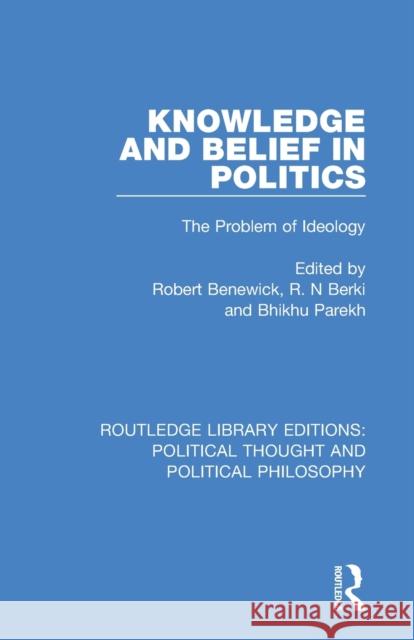 KNOWLEDGE AND BELIEF IN POLITICS

The Problem of Ideology

Edited by
Robert Benewick, R. N Berki
and Bhikhu Parekh

ROUTLEDGE LIBRARY EDITIONS:
POLITICAL THOUGHT AND
POLITICAL PHILOSOPHY

ROUTLEDGE